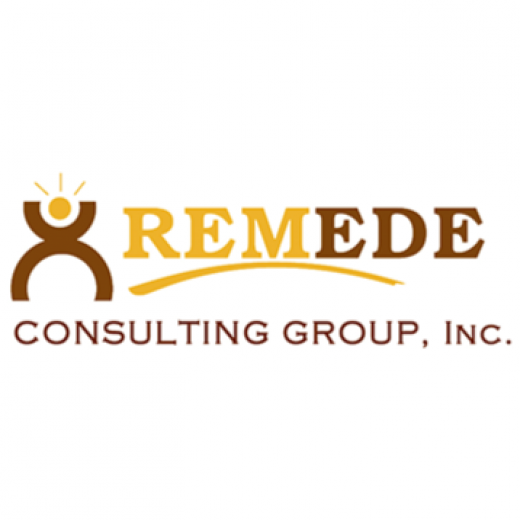 REMEDE
CONSULTING GROUP, INC.